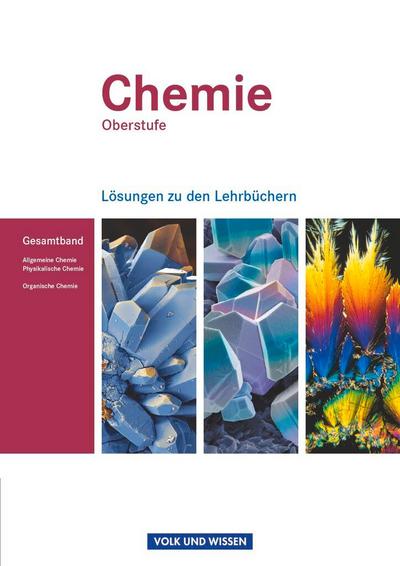 Chemie
Oberstufe

Lösungen zu den Lehrbüchern

Gesamtband

Allgemeine Chemie
Physikalische Chemie

Organische Chemie

VOLK UND WISSEN